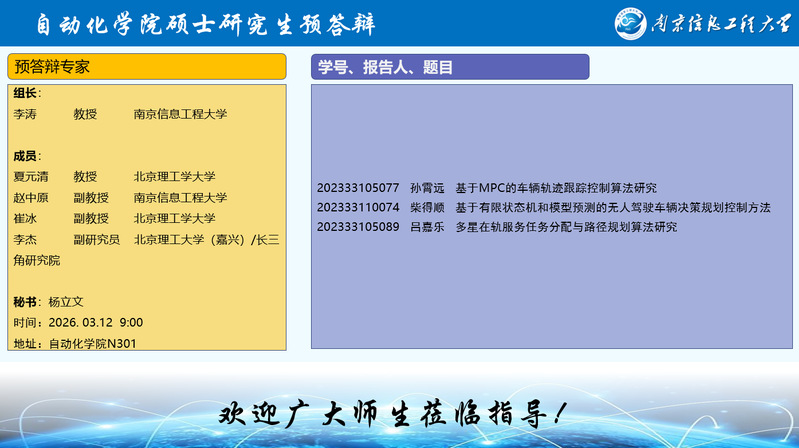 自动化学院硕士研究生预答辩

南京信息工程大学

预答辩专家

组长：
李涛 教授 南京信息工程大学

成员：
夏元清 教授 北京理工学大学
赵中原 副教授 南京信息工程大学
崔冰 副教授 北京理工学大学
李杰 副研究员 北京理工大学（嘉兴）/长三角研究院

秘书：杨立文
时间：2026. 03.12 9:00
地址：自动化学院N301

学号、报告人、题目

202333105077 孙霄远 基于MPC的车辆轨迹跟踪控制算法研究
202333110074 柴得顺 基于有限状态机和模型预测的无人驾驶车辆决策规划控制方法
202333105089 吕嘉乐 多星在轨服务任务分配与路径规划算法研究

欢迎广大师生莅临指导！